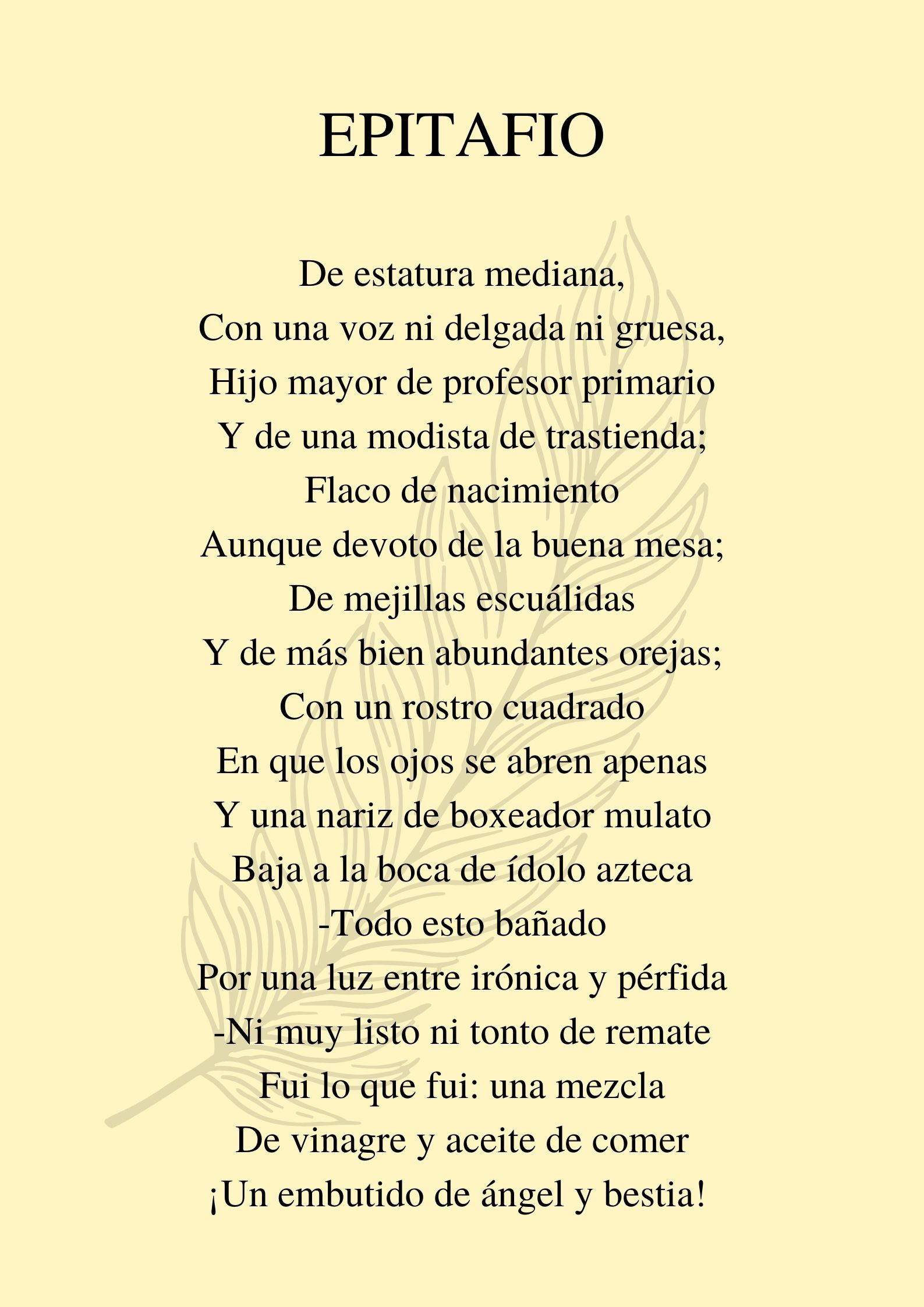 EPITAFIO

De estatura mediana,
Con una voz ni delgada ni gruesa,
Hijo mayor de profesor primario
Y de una modista de trastienda;
Flaco de nacimiento
Aunque devoto de la buena mesa;
De mejillas escuálidas
Y de más bien abundantes orejas;
Con un rostro cuadrado
En que los ojos se abren apenas
Y una nariz de boxeador mulato
Baja a la boca de ídolo azteca
-Todo esto bañado
Por una luz entre irónica y pérfida
-Ni muy listo ni tonto de remate
Fui lo que fui: una mezcla
De vinagre y aceite de comer
¡Un embutido de ángel y bestia!